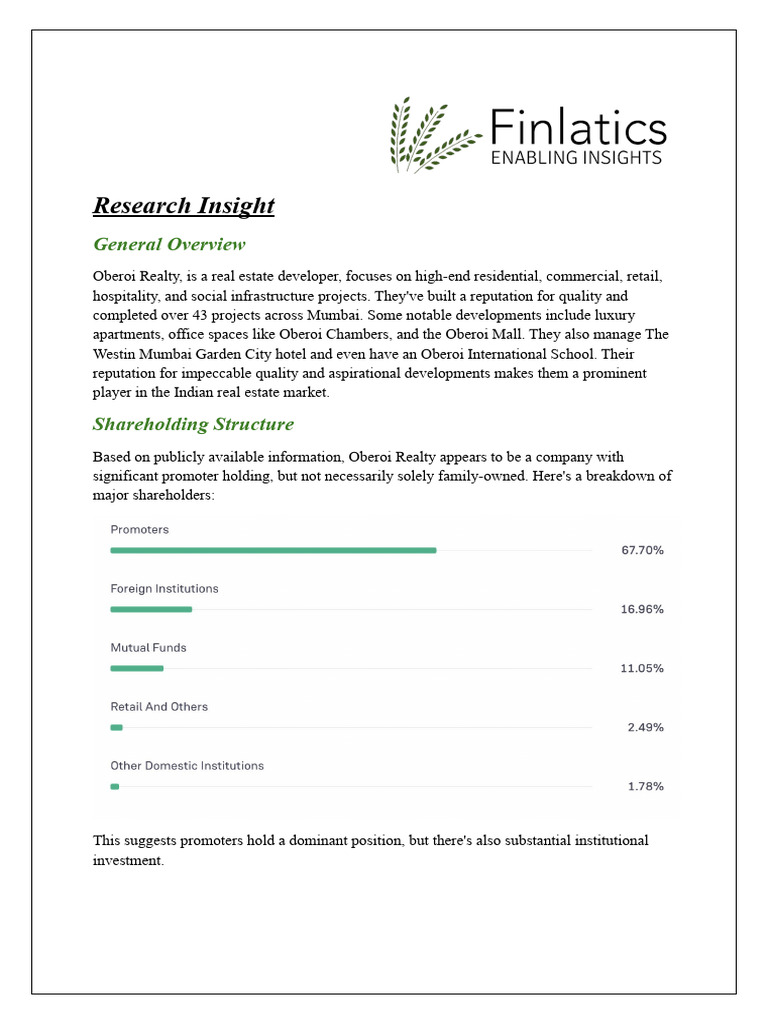 Finlatics
ENABLING INSIGHTS

Research Insight

General Overview

Oberoi Realty, is a real estate developer, focuses on high-end residential, commercial, retail, hospitality, and social infrastructure projects. They've built a reputation for quality and completed over 43 projects across Mumbai. Some notable developments include luxury apartments, office spaces like Oberoi Chambers, and the Oberoi Mall. They also manage The Westin Mumbai Garden City hotel and even have an Oberoi International School. Their reputation for impeccable quality and aspirational developments makes them a prominent player in the Indian real estate market.

Shareholding Structure

Based on publicly available information, Oberoi Realty appears to be a company with significant promoter holding, but not necessarily solely family-owned. Here's a breakdown of major shareholders:

Promoters
67.70%

Foreign Institutions
16.96%

Mutual Funds
11.05%

Retail And Others
2.49%

Other Domestic Institutions
1.78%

This suggests promoters hold a dominant position, but there's also substantial institutional investment.